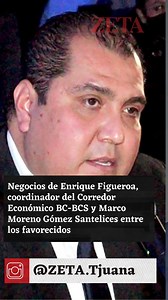 ZETA

Negocios de Enrique Figueroa, coordinador del Corredor Económico BC-BCS y Marco Moreno Gómez Santelices entre los favorecidos

@ZETA.Tjuana